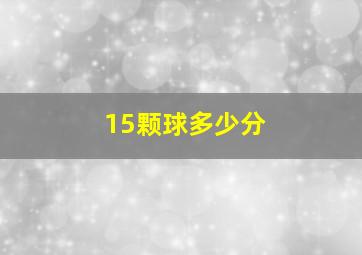 15颗球多少分